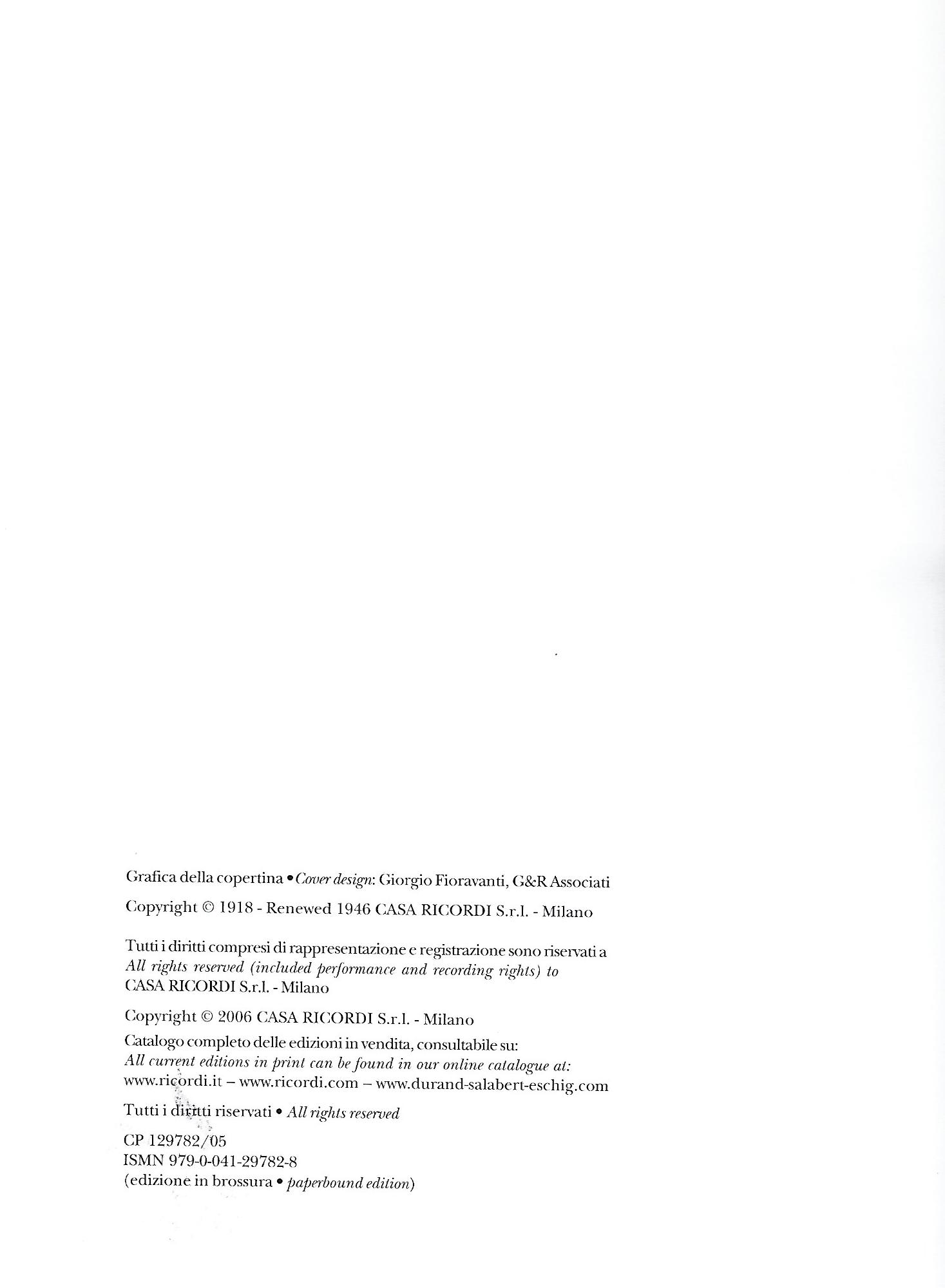 Grafica della copertina • Cover design: Giorgio Fioravanti, G&R Associati

Copyright © 1918 - Renewed 1946 CASA RICORDI S.r.l. - Milano

Tutti i diritti compresi di rappresentazione e registrazione sono riservati a All rights reserved (included performance and recording rights) to CASA RICORDI S.r.l. - Milano

Copyright © 2006 CASA RICORDI S.r.l. - Milano

Catalogo completo delle edizioni in vendita, consultabile su:
All current editions in print can be found in our online catalogue at:
www.ricordi.it – www.ricordi.com – www.durand-salabert-eschig.com

Tutti i diritti riservati • All rights reserved

CP 129782/05
ISMN 979-0-041-29782-8
(edizione in brossura • paperbound edition)